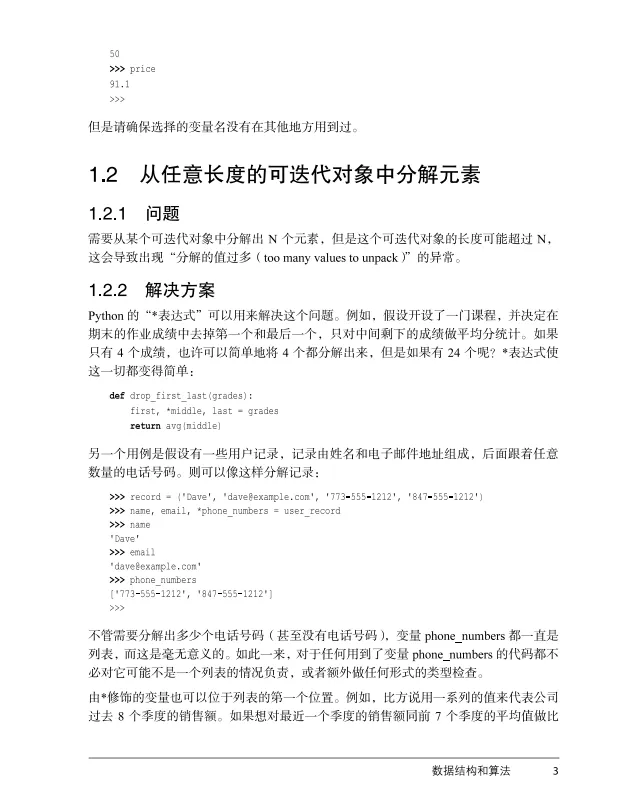 50
>>> price
91.1
>>>

但是请确保选择的变量名没有在其他地方用到过。

1.2 从任意长度的可迭代对象中分解元素

1.2.1 问题

需要从某个可迭代对象中分解出 N 个元素，但是这个可迭代对象的长度可能超过 N，这会导致出现“分解的值过多（too many values to unpack）”的异常。

1.2.2 解决方案

Python 的“*表达式”可以用来解决这个问题。例如，假设开设了一门课程，并决定在期末的作业成绩中去掉第一个和最后一个，只对中间剩下的成绩做平均分统计。如果只有 4 个成绩，也许可以简单地将 4 个都分解出来，但是如果有 24 个呢？*表达式使这一切都变得简单：

def drop_first_last(grades):
    first, *middle, last = grades
    return avg(middle)

另一个用例是假设有一些用户记录，记录由姓名和电子邮件地址组成，后面跟着任意数量的电话号码。则可以像这样分解记录：

>>> record = ('Dave', 'dave@example.com', '773-555-1212', '847-555-1212')
>>> name, email, *phone_numbers = user_record
>>> name
'Dave'
>>> email
'dave@example.com'
>>> phone_numbers
['773-555-1212', '847-555-1212']
>>>

不管需要分解出多少个电话号码（甚至没有电话号码），变量 phone_numbers 都一直是列表，而这是毫无意义的。如此一来，对于任何用到了变量 phone_numbers 的代码都不必对它可能不是一个列表的情况负责，或者额外做任何形式的类型检查。

由*修饰的变量也可以位于列表的第一个位置。例如，比方说用一系列的值来代表公司过去 8 个季度的销售额。如果想对最近一个季度的销售额同前 7 个季度的平均值做比

数据结构和算法 3